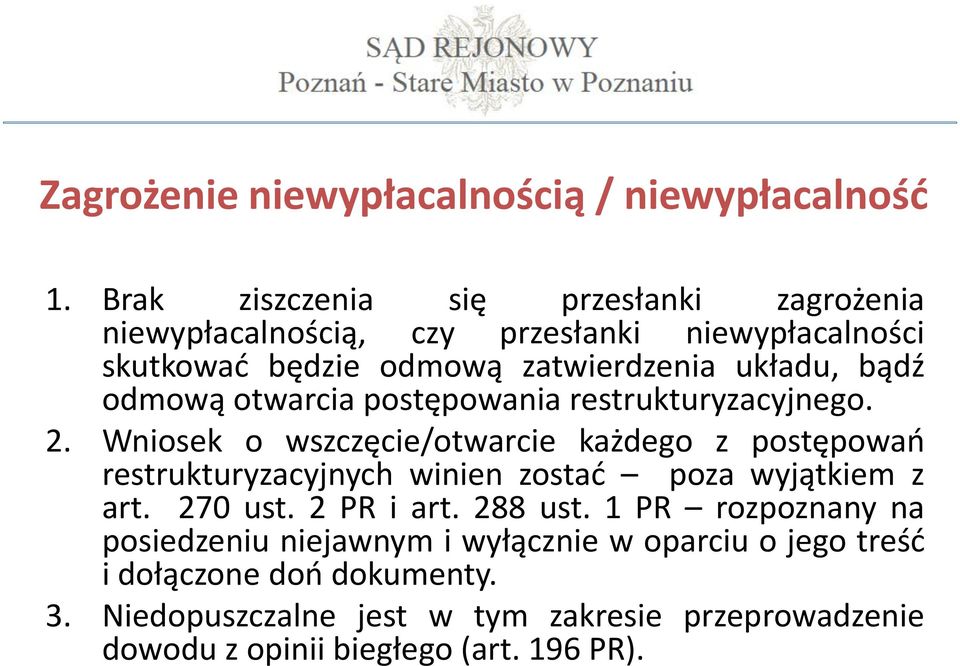 SĄD REJONOWY
Poznań - Stare Miasto w Poznaniu

Zagrożenie niewypłacalnością / niewypłacalność

1. Brak ziszczenia się przesłanki zagrożenia niewypłacalnością, czy przesłanki niewypłacalności skutkować będzie odmową zatwierdzenia układu, bądź odmową otwarcia postępowania restrukturyzacyjnego.

2. Wniosek o wszczęcie/otwarcie każdego z postępowań restrukturyzacyjnych winien zostać – poza wyjątkiem z art. 270 ust. 2 PR i art. 288 ust. 1 PR – rozpoznany na posiedzeniu niejawnym i wyłącznie w oparciu o jego treść i dołączone doń dokumenty.

3. Niedopuszczalne jest w tym zakresie przeprowadzenie dowodu z opinii biegłego (art. 196 PR).